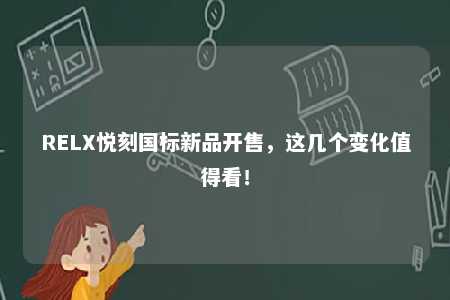 RELX悦刻国标新品开售，这几个变化值得看！